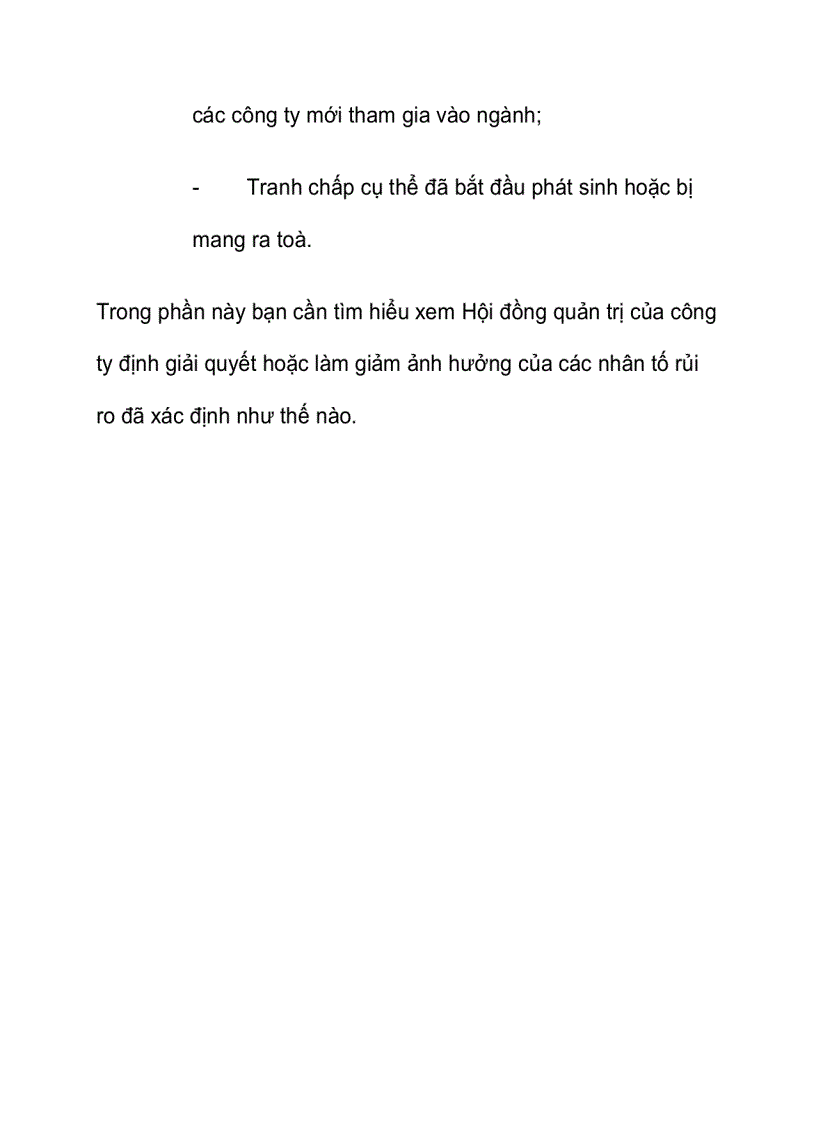 các công ty mới tham gia vào ngành;

- Tranh chấp cụ thể đã bắt đầu phát sinh hoặc bị mang ra toà.

Trong phần này bạn cần tìm hiểu xem Hội đồng quản trị của công ty định giải quyết hoặc làm giảm ảnh hưởng của các nhân tố rủi ro đã xác định như thế nào.